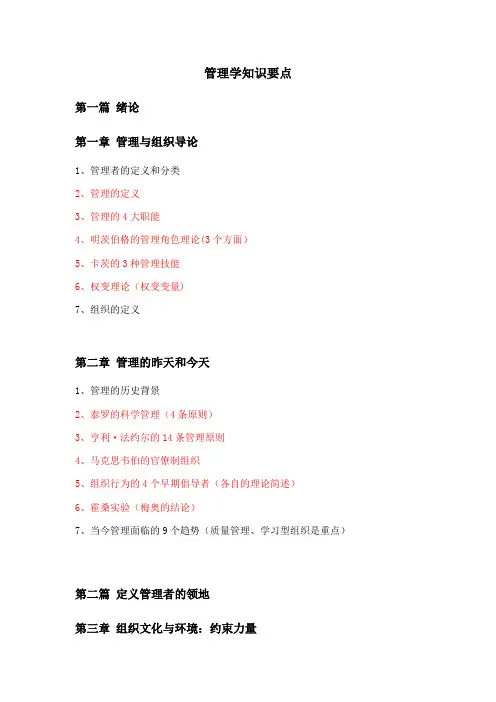 管理学知识要点

第一篇 绪论

第一章 管理与组织导论

1、管理者的定义和分类

2、管理的定义

3、管理的 4 大职能

4、明茨伯格的管理角色理论(3 个方面)

5、卡茨的 3 种管理技能

6、权变理论（权变变量）

7、组织的定义

第二章 管理的昨天和今天

1、管理的历史背景

2、泰罗的科学管理（4 条原则）

3、亨利·法约尔的 14 条管理原则

4、马克思韦伯的官僚制组织

5、组织行为的 4 个早期倡导者（各自的理论简述）

6、霍桑实验（梅奥的结论）

7、当今管理面临的 9 个趋势（质量管理、学习型组织是重点）

第二篇 定义管理者的领地

第三章 组织文化与环境：约束力量